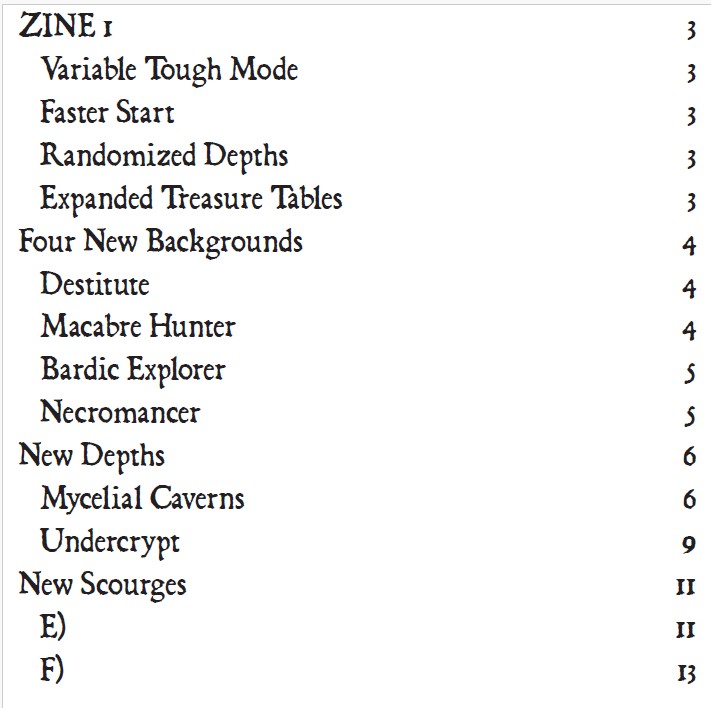 ZINE 1 3

Variable Tough Mode 3

Faster Start 3

Randomized Depths 3

Expanded Treasure Tables 3

Four New Backgrounds 4

Destitute 4

Macabre Hunter 4

Bardic Explorer 5

Necromancer 5

New Depths 6

Mycelial Caverns 6

Undercrypt 9

New Scourges 11

E) 11

F) 13